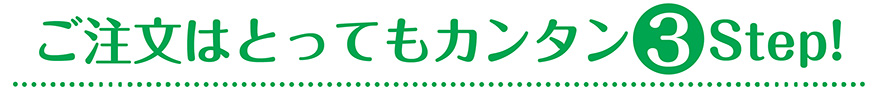 ご注文はとってもカンタン③Step!